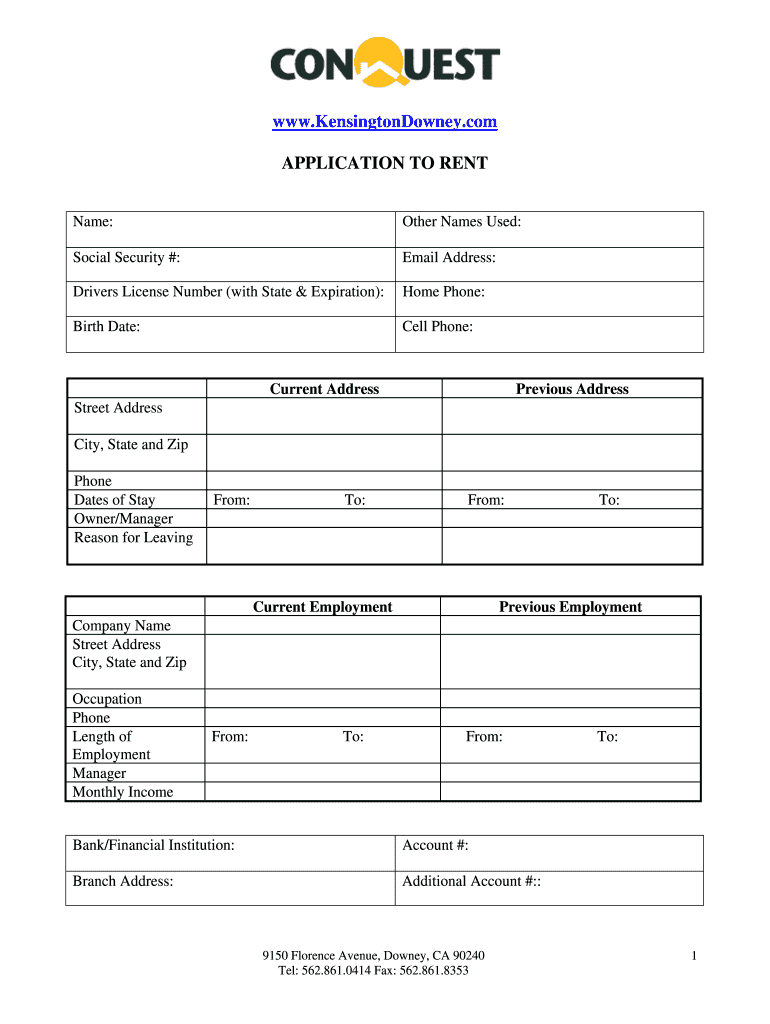 CONQUEST

www.KensingtonDowney.com

APPLICATION TO RENT

| Name: | Other Names Used: |
|---|---|
| Social Security #: | Email Address: |
| Drivers License Number (with State & Expiration): | Home Phone: |
| Birth Date: | Cell Phone: |

| | Current Address | Previous Address |
|---|---|---|
| Street Address | | |
| City, State and Zip | | |
| Phone | | |
| Dates of Stay | From: To: | From: To: |
| Owner/Manager | | |
| Reason for Leaving | | |

| | Current Employment | Previous Employment |
|---|---|---|
| Company Name | | |
| Street Address City, State and Zip | | |
| Occupation | | |
| Phone | | |
| Length of Employment | From: To: | From: To: |
| Manager | | |
| Monthly Income | | |

| Bank/Financial Institution: | Account #: |
|---|---|
| Branch Address: | Additional Account #:: |

9150 Florence Avenue, Downey, CA 90240
Tel: 562.861.0414 Fax: 562.861.8353

1